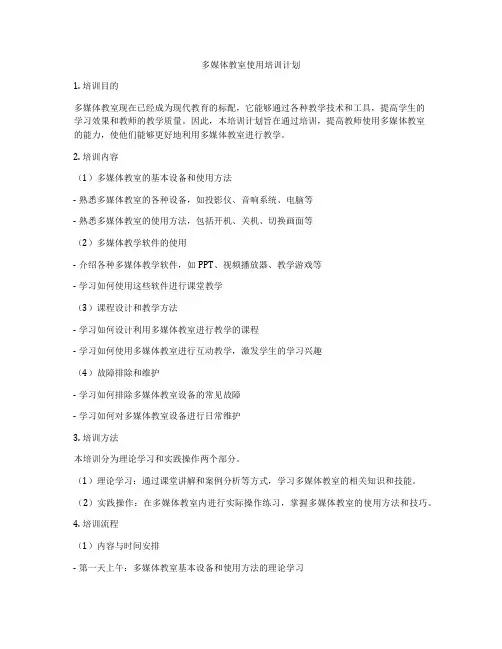 多媒体教室使用培训计划

1. 培训目的

多媒体教室现在已经成为现代教育的标配，它能够通过各种教学技术和工具，提高学生的学习效果和教师的教学质量。因此，本培训计划旨在通过培训，提高教师使用多媒体教室的能力，使他们能够更好地利用多媒体教室进行教学。

2. 培训内容

（1）多媒体教室的基本设备和使用方法

- 熟悉多媒体教室的各种设备，如投影仪、音响系统、电脑等

- 熟悉多媒体教室的使用方法，包括开机、关机、切换画面等

（2）多媒体教学软件的使用

- 介绍各种多媒体教学软件，如 PPT、视频播放器、教学游戏等

- 学习如何使用这些软件进行课堂教学

（3）课程设计和教学方法

- 学习如何设计利用多媒体教室进行教学的课程

- 学习如何使用多媒体教室进行互动教学，激发学生的学习兴趣

（4）故障排除和维护

- 学习如何排除多媒体教室设备的常见故障

- 学习如何对多媒体教室设备进行日常维护

3. 培训方法

本培训分为理论学习和实践操作两个部分。

（1）理论学习：通过课堂讲解和案例分析等方式，学习多媒体教室的相关知识和技能。

（2）实践操作：在多媒体教室内进行实际操作练习，掌握多媒体教室的使用方法和技巧。

4. 培训流程

（1）内容与时间安排

- 第一天上午：多媒体教室基本设备和使用方法的理论学习